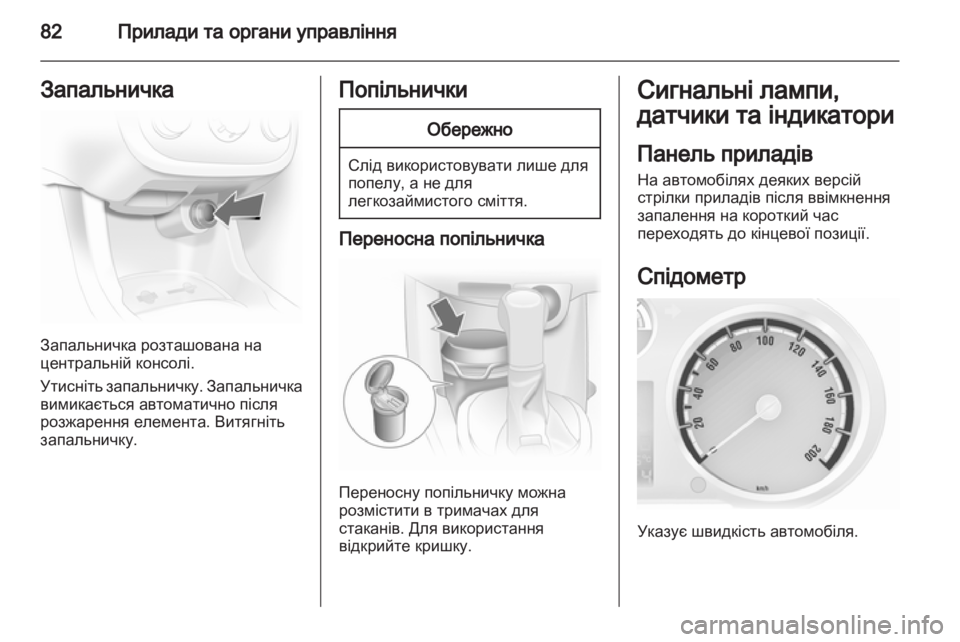 82 Прилади та органи управління

Запальничка

Запальничка розташована на центральній консолі.

Утисніть запальничку. Запальничка вимикається автоматично після розжарення елемента. Витягніть запальничку.

Попільнички

Обережно

Слід використовувати лише для попелу, а не для легкозаймистого сміття.

Переносна попільничка

Переносну попільничку можна розмістити в тримачах для стаканів. Для використання відкрийте кришку.

Сигнальні лампи, датчики та індикатори

Панель приладів

На автомобілях деяких версій стрілки приладів після ввімкнення запалення на короткий час переходять до кінцевої позиції.

Спідометр

20 40 60 80 100 120 140 160 180 200
km/h

Указує швидкість автомобіля.

carmanualsonline.info